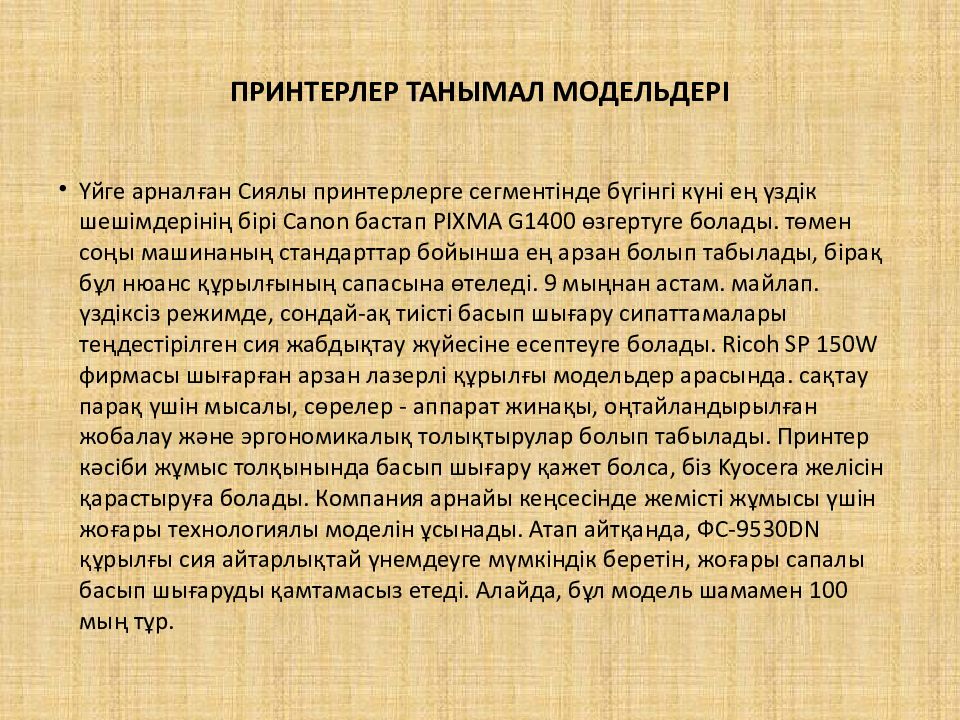 ПРИНТЕРЛЕР ТАНЫМАЛ МОДЕЛЬДЕРІ

• Үйге арналған Сиялы принтерлерге сегментінде бүгінгі күні ең үздік шешімдерінің бірі Canon бастап PIXMA G1400 өзгертуге болады. төмен соңы машинаның стандарттар бойынша ең арзан болып табылады, бірақ бұл нюанс құрылғының сапасына өтеледі. 9 мыңнан астам. майлап. үздіксіз режимде, сондай-ақ тиісті басып шығару сипаттамалары теңдестірілген сия жабдықтау жүйесіне есептеуге болады. Ricoh SP 150W фирмасы шығарған арзан лазерлі құрылғы модельдер арасында. сақтау парақ үшін мысалы, сөрелер - аппарат жинақы, оңтайландырылған жобалау және эргономикалық толықтырулар болып табылады. Принтер кәсіби жұмыс толқынында басып шығару қажет болса, біз Kyocera желісін қарастыруға болады. Компания арнайы кеңсесінде жемісті жұмысы үшін жоғары технологиялы моделін ұсынады. Атап айтқанда, ФС-9530DN құрылғы сия айтарлықтай үнемдеуге мүмкіндік беретін, жоғары сапалы басып шығаруды қамтамасыз етеді. Алайда, бұл модель шамамен 100 мың тұр.